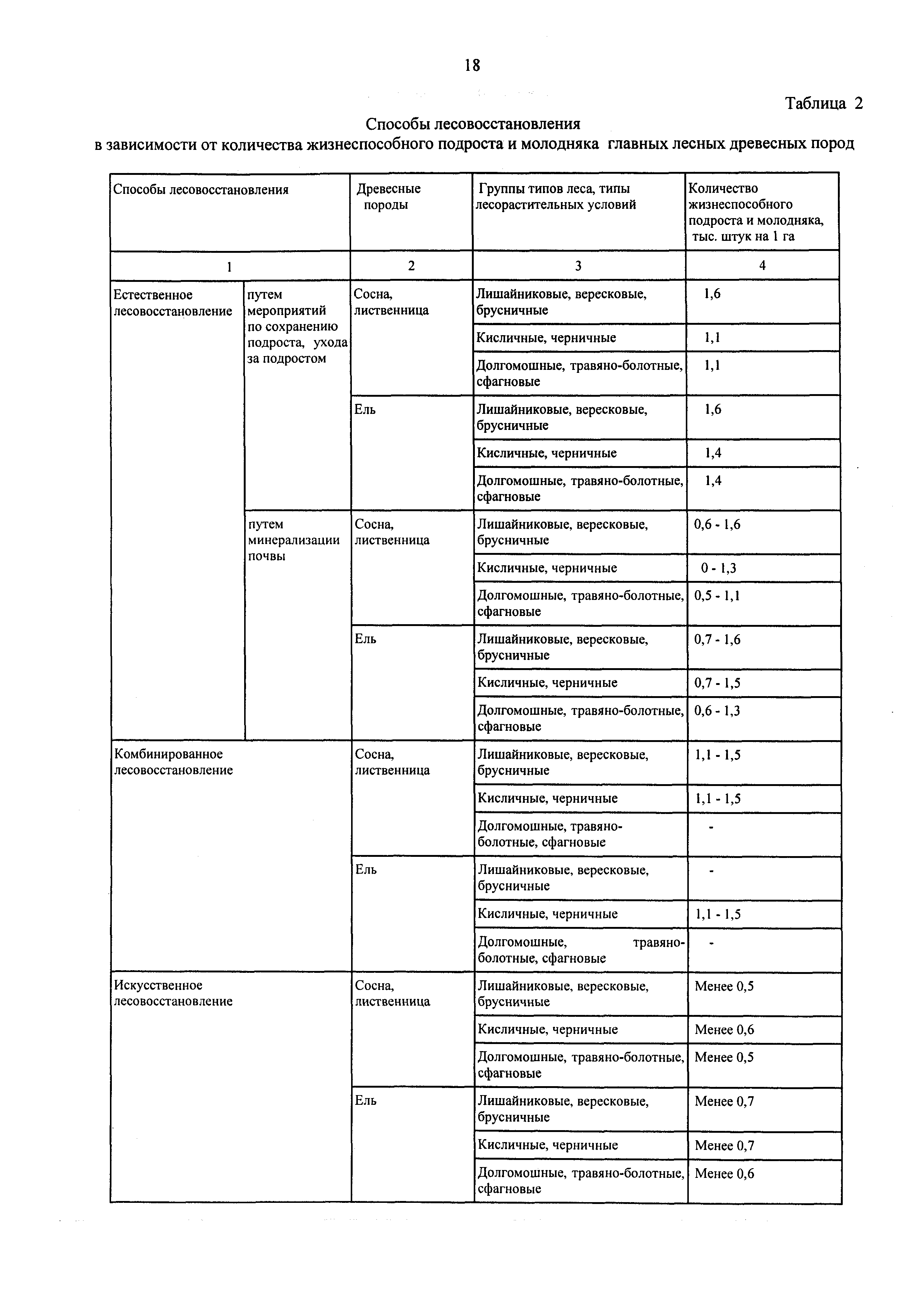 18

Таблица 2

Способы лесовосстановления
в зависимости от количества жизнеспособного подроста и молодняка главных лесных древесных пород

| Способы лесовосстановления | | Древесные породы | Группы типов леса, типы лесорастительных условий | Количество жизнеспособного подроста и молодняка, тыс. штук на 1 га |
|---|---|---|---|---|
| 1 | | 2 | 3 | 4 |
| Естественное лесовосстановление | путем мероприятий по сохранению подроста, ухода за подростом | Сосна, лиственница | Лишайниковые, вересковые, брусничные | 1,6 |
| | | | Кисличные, черничные | 1,1 |
| | | | Долгомошные, травяно-болотные, сфагновые | 1,1 |
| | | Ель | Лишайниковые, вересковые, брусничные | 1,6 |
| | | | Кисличные, черничные | 1,4 |
| | | | Долгомошные, травяно-болотные, сфагновые | 1,4 |
| | путем минерализации почвы | Сосна, лиственница | Лишайниковые, вересковые, брусничные | 0,6 - 1,6 |
| | | | Кисличные, черничные | 0 - 1,3 |
| | | | Долгомошные, травяно-болотные, сфагновые | 0,5 - 1,1 |
| | | Ель | Лишайниковые, вересковые, брусничные | 0,7 - 1,6 |
| | | | Кисличные, черничные | 0,7 - 1,5 |
| | | | Долгомошные, травяно-болотные, сфагновые | 0,6 - 1,3 |
| Комбинированное лесовосстановление | | Сосна, лиственница | Лишайниковые, вересковые, брусничные | 1,1 - 1,5 |
| | | | Кисличные, черничные | 1,1 - 1,5 |
| | | | Долгомошные, травяно-болотные, сфагновые | - |
| | | Ель | Лишайниковые, вересковые, брусничные | - |
| | | | Кисличные, черничные | 1,1 - 1,5 |
| | | | Долгомошные, травяно-болотные, сфагновые | - |
| Искусственное лесовосстановление | | Сосна, лиственница | Лишайниковые, вересковые, брусничные | Менее 0,5 |
| | | | Кисличные, черничные | Менее 0,6 |
| | | | Долгомошные, травяно-болотные, сфагновые | Менее 0,5 |
| | | Ель | Лишайниковые, вересковые, брусничные | Менее 0,7 |
| | | | Кисличные, черничные | Менее 0,7 |
| | | | Долгомошные, травяно-болотные, сфагновые | Менее 0,6 |